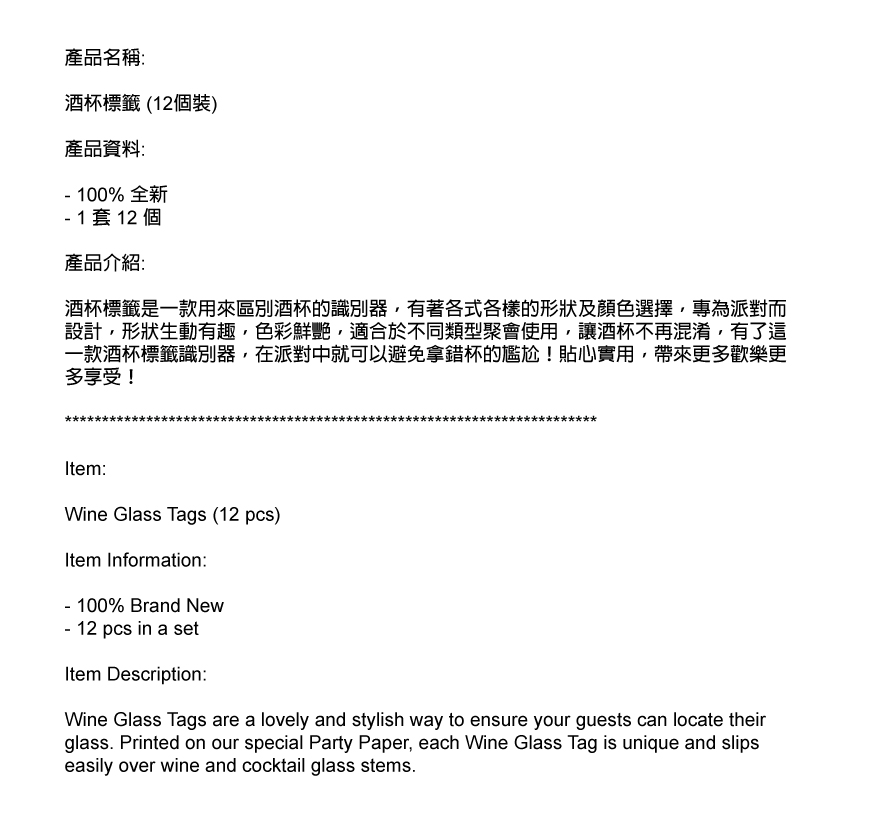 產品名稱:

酒杯標籤 (12個裝)

產品資料:

- 100% 全新
- 1 套 12 個

產品介紹:

酒杯標籤是一款用來區別酒杯的識別器，有著各式各樣的形狀及顏色選擇，專為派對而設計，形狀生動有趣，色彩鮮艷，適合於不同類型聚會使用，讓酒杯不再混淆，有了這一款酒杯標籤識別器，在派對中就可以避免拿錯杯的尷尬！貼心實用，帶來更多歡樂更多享受！

**************************************************************************

Item:

Wine Glass Tags (12 pcs)

Item Information:

- 100% Brand New
- 12 pcs in a set

Item Description:

Wine Glass Tags are a lovely and stylish way to ensure your guests can locate their glass. Printed on our special Party Paper, each Wine Glass Tag is unique and slips easily over wine and cocktail glass stems.